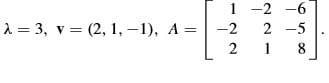 $\lambda = 3,\ \mathbf{v} = (2, 1, -1),\ A = \begin{bmatrix} 1 & -2 & -6 \\ -2 & 2 & -5 \\ 2 & 1 & 8 \end{bmatrix}.$